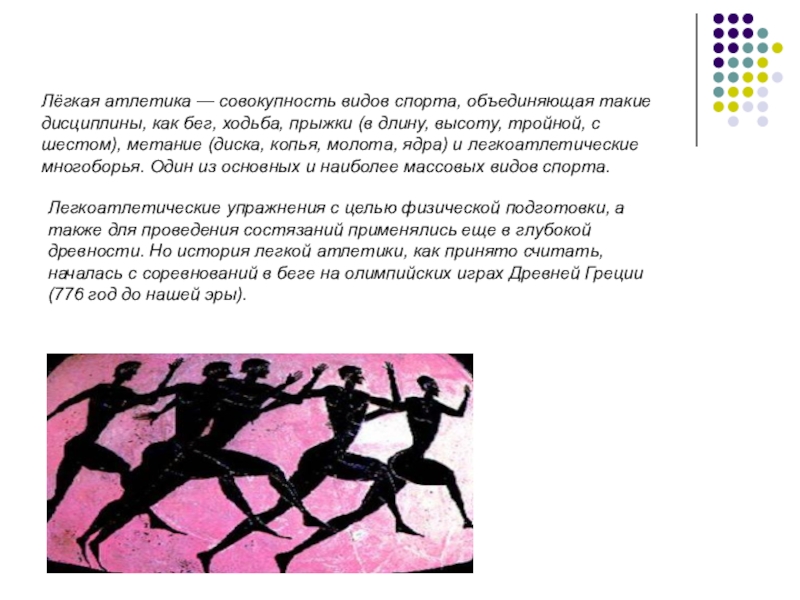 Лёгкая атлетика — совокупность видов спорта, объединяющая такие дисциплины, как бег, ходьба, прыжки (в длину, высоту, тройной, с шестом), метание (диска, копья, молота, ядра) и легкоатлетические многоборья. Один из основных и наиболее массовых видов спорта.

Легкоатлетические упражнения с целью физической подготовки, а также для проведения состязаний применялись еще в глубокой древности. Но история легкой атлетики, как принято считать, началась с соревнований в беге на олимпийских играх Древней Греции (776 год до нашей эры).